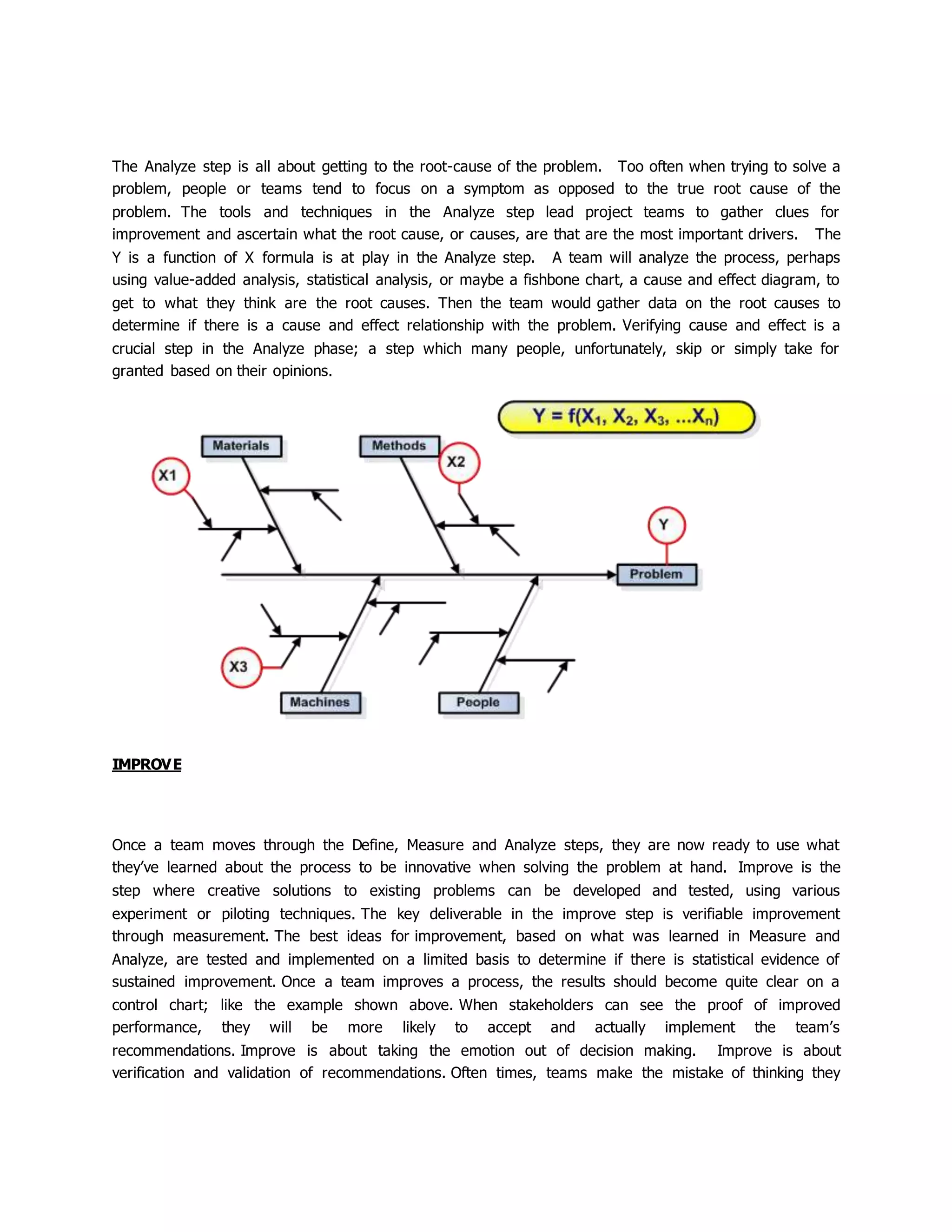 The Analyze step is all about getting to the root-cause of the problem. Too often when trying to solve a problem, people or teams tend to focus on a symptom as opposed to the true root cause of the problem. The tools and techniques in the Analyze step lead project teams to gather clues for improvement and ascertain what the root cause, or causes, are that are the most important drivers. The Y is a function of X formula is at play in the Analyze step. A team will analyze the process, perhaps using value-added analysis, statistical analysis, or maybe a fishbone chart, a cause and effect diagram, to get to what they think are the root causes. Then the team would gather data on the root causes to determine if there is a cause and effect relationship with the problem. Verifying cause and effect is a crucial step in the Analyze phase; a step which many people, unfortunately, skip or simply take for granted based on their opinions.

$Y = f(X_1, X_2, X_3, ...X_n)$

Materials
Methods
X1
X2
Y
Problem
X3
Machines
People

IMPROVE

Once a team moves through the Define, Measure and Analyze steps, they are now ready to use what they've learned about the process to be innovative when solving the problem at hand. Improve is the step where creative solutions to existing problems can be developed and tested, using various experiment or piloting techniques. The key deliverable in the improve step is verifiable improvement through measurement. The best ideas for improvement, based on what was learned in Measure and Analyze, are tested and implemented on a limited basis to determine if there is statistical evidence of sustained improvement. Once a team improves a process, the results should become quite clear on a control chart; like the example shown above. When stakeholders can see the proof of improved performance, they will be more likely to accept and actually implement the team's recommendations. Improve is about taking the emotion out of decision making. Improve is about verification and validation of recommendations. Often times, teams make the mistake of thinking they